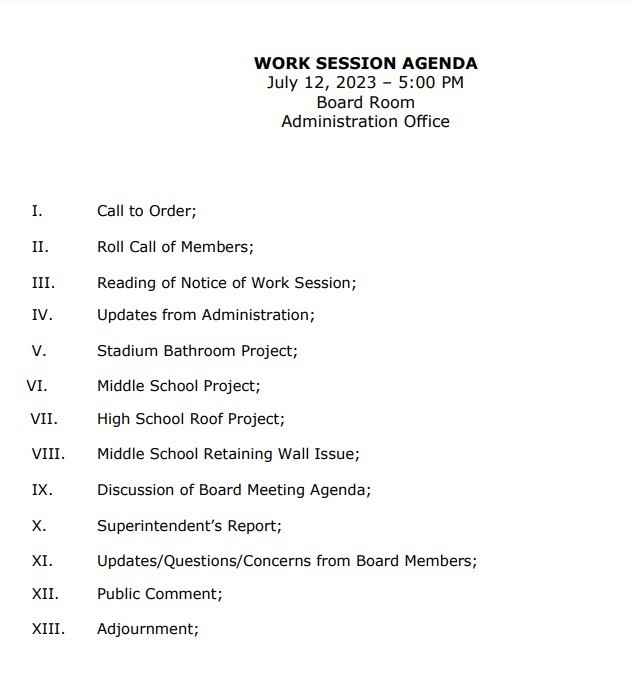 WORK SESSION AGENDA
July 12, 2023 – 5:00 PM
Board Room
Administration Office

I. Call to Order;

II. Roll Call of Members;

III. Reading of Notice of Work Session;

IV. Updates from Administration;

V. Stadium Bathroom Project;

VI. Middle School Project;

VII. High School Roof Project;

VIII. Middle School Retaining Wall Issue;

IX. Discussion of Board Meeting Agenda;

X. Superintendent's Report;

XI. Updates/Questions/Concerns from Board Members;

XII. Public Comment;

XIII. Adjournment;